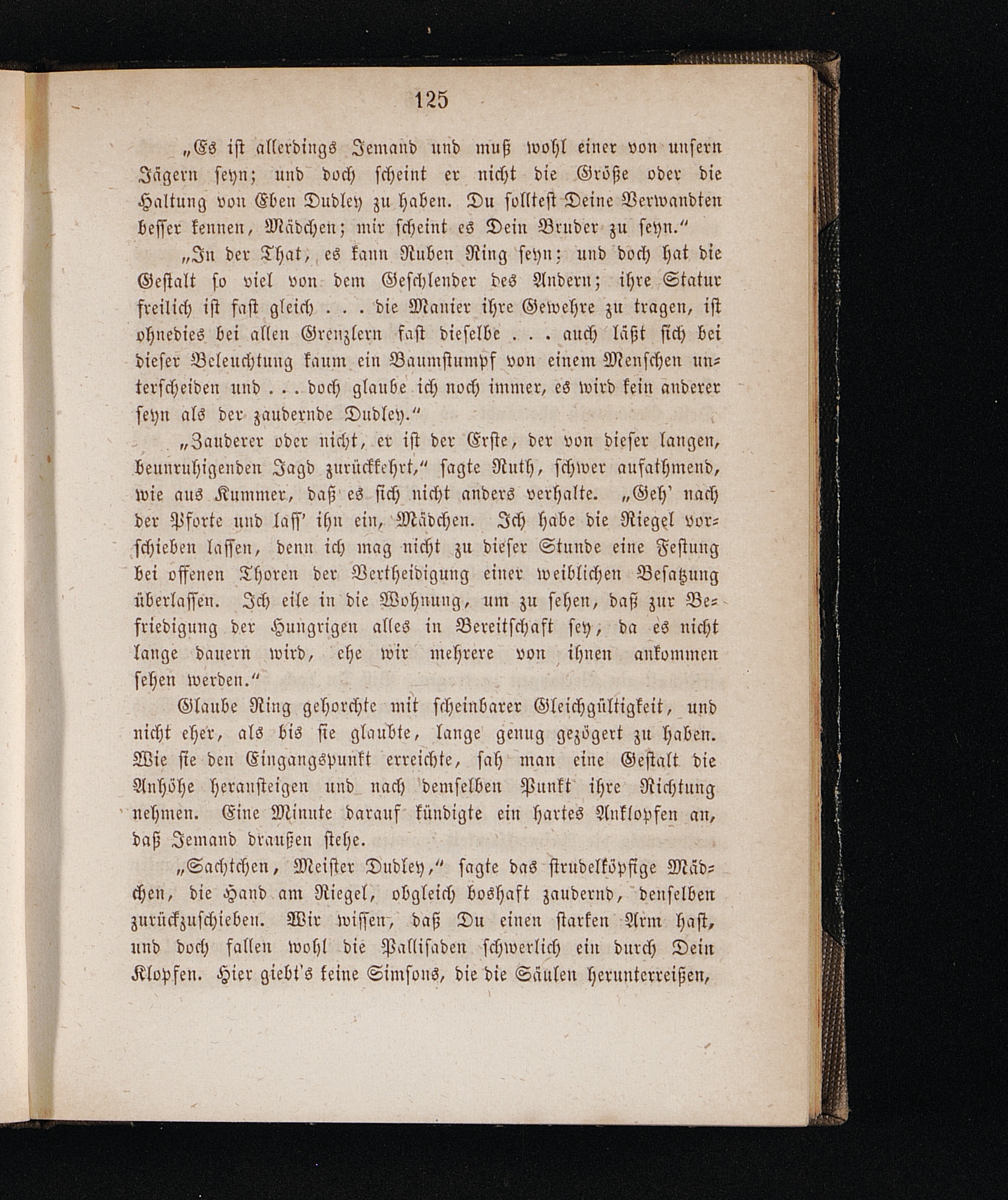 125

„Es ist allerdings Jemand und muß wohl einer von unsern Jägern seyn; und doch scheint er nicht die Größe oder die Haltung von Eben Dudley zu haben. Du solltest Deine Verwandten besser kennen, Mädchen; mir scheint es Dein Bruder zu seyn.“

„In der That, es kann Ruben Ring seyn; und doch hat die Gestalt so viel von dem Geschlender des Andern; ihre Statur freilich ist fast gleich . . . die Manier ihre Gewehre zu tragen, ist ohnedies bei allen Grenzlern fast dieselbe . . . auch läßt sich bei dieser Beleuchtung kaum ein Baumstumpf von einem Menschen unterscheiden und . . . doch glaube ich noch immer, es wird kein anderer seyn als der zaudernde Dudley.“

„Zauderer oder nicht, er ist der Erste, der von dieser langen, beunruhigenden Jagd zurückkehrt,“ sagte Ruth, schwer aufathmend, wie aus Kummer, daß es sich nicht anders verhalte. „Geh' nach der Pforte und lass' ihn ein, Mädchen. Ich habe die Riegel vorschieben lassen, denn ich mag nicht zu dieser Stunde eine Festung bei offenen Thoren der Vertheidigung einer weiblichen Besatzung überlassen. Ich eile in die Wohnung, um zu sehen, daß zur Befriedigung der Hungrigen alles in Bereitschaft sey, da es nicht lange dauern wird, ehe wir mehrere von ihnen ankommen sehen werden.“

Glaube Ring gehorchte mit scheinbarer Gleichgültigkeit, und nicht eher, als bis sie glaubte, lange genug gezögert zu haben. Wie sie den Eingangspunkt erreichte, sah man eine Gestalt die Anhöhe heransteigen und nach demselben Punkt ihre Richtung nehmen. Eine Minute darauf kündigte ein hartes Anklopfen an, daß Jemand draußen stehe.

„Sachtchen, Meister Dudley,“ sagte das strudelköpfige Mädchen, die Hand am Riegel, obgleich boshaft zaudernd, denselben zurückzuschieben. Wir wissen, daß Du einen starken Arm hast, und doch fallen wohl die Pallisaden schwerlich ein durch Dein Klopfen. Hier giebt's keine Simsons, die die Säulen herunterreißen,